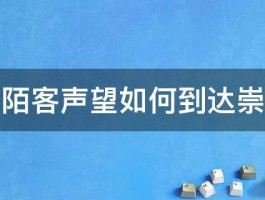 陌客声望如何到达崇